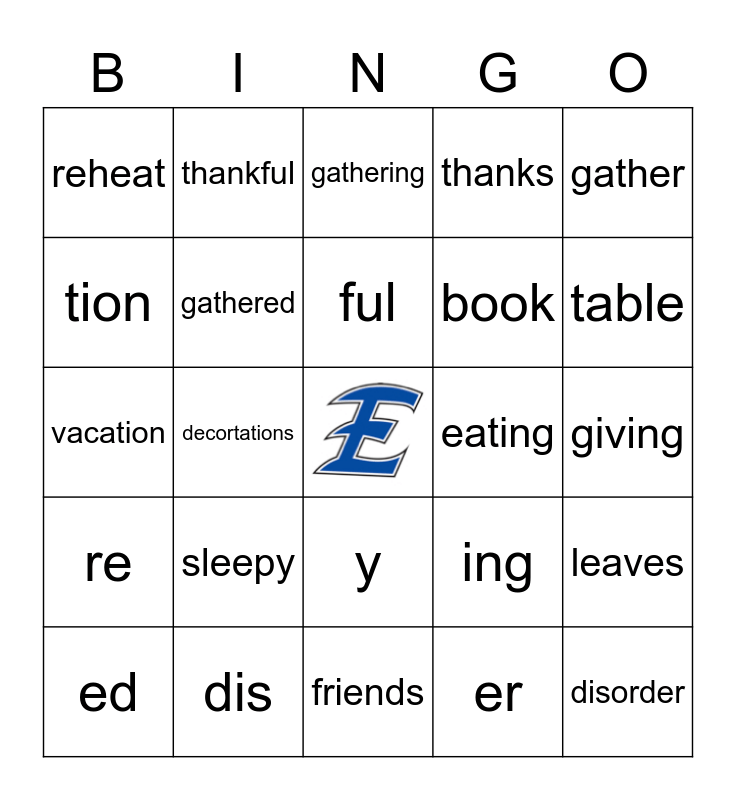 | B | I | N | G | O |
|---|---|---|---|---|
| reheat | thankful | gathering | thanks | gather |
| tion | gathered | ful | book | table |
| vacation | decortations | E | eating | giving |
| re | sleepy | y | ing | leaves |
| ed | dis | friends | er | disorder |